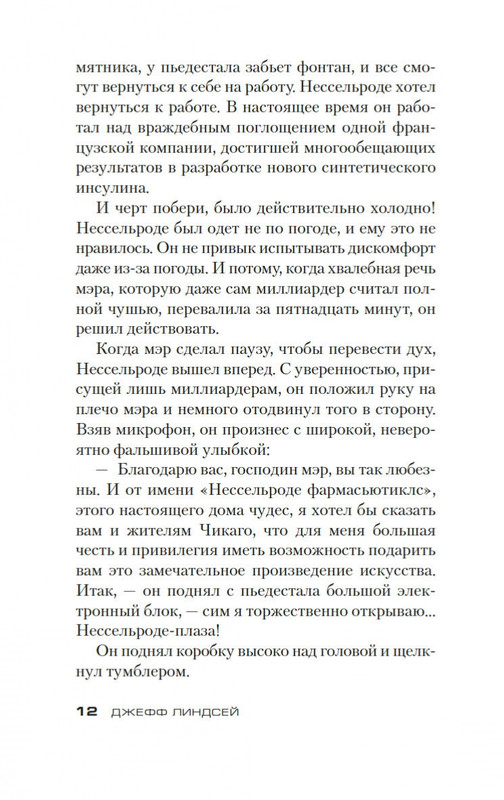 мятника, у пьедестала забьет фонтан, и все смогут вернуться к себе на работу. Нессельроде хотел вернуться к работе. В настоящее время он работал над враждебным поглощением одной французской компании, достигшей многообещающих результатов в разработке нового синтетического инсулина.

И черт побери, было действительно холодно! Нессельроде был одет не по погоде, и ему это не нравилось. Он не привык испытывать дискомфорт даже из-за погоды. И потому, когда хвалебная речь мэра, которую даже сам миллиардер считал полной чушью, перевалила за пятнадцать минут, он решил действовать.

Когда мэр сделал паузу, чтобы перевести дух, Нессельроде вышел вперед. С уверенностью, присущей лишь миллиардерам, он положил руку на плечо мэра и немного отодвинул того в сторону. Взяв микрофон, он произнес с широкой, невероятно фальшивой улыбкой:

— Благодарю вас, господин мэр, вы так любезны. И от имени «Нессельроде фармасьютиклс», этого настоящего дома чудес, я хотел бы сказать вам и жителям Чикаго, что для меня большая честь и привилегия иметь возможность подарить вам это замечательное произведение искусства. Итак, — он поднял с пьедестала большой электронный блок, — сим я торжественно открываю... Нессельроде-плаза!

Он поднял коробку высоко над головой и щелкнул тумблером.

12 ДЖЕФФ ЛИНДСЕЙ